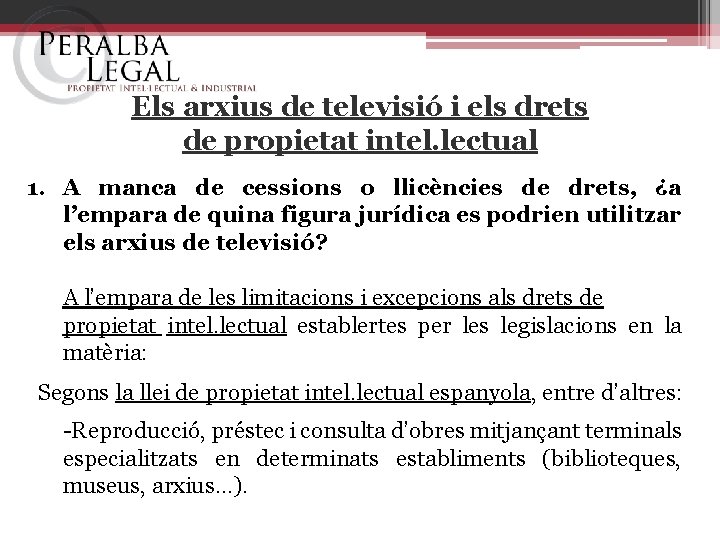 PERALBA LEGAL
PROPIETAT INTEL·LECTUAL & INDUSTRIAL

Els arxius de televisió i els drets de propietat intel.lectual

1. A manca de cessions o llicències de drets, ¿a l'empara de quina figura jurídica es podrien utilitzar els arxius de televisió?

A l'empara de les limitacions i excepcions als drets de propietat intel.lectual establertes per les legislacions en la matèria:

Segons la llei de propietat intel.lectual espanyola, entre d'altres:

-Reproducció, préstec i consulta d'obres mitjançant terminals especialitzats en determinats establiments (biblioteques, museus, arxius...).